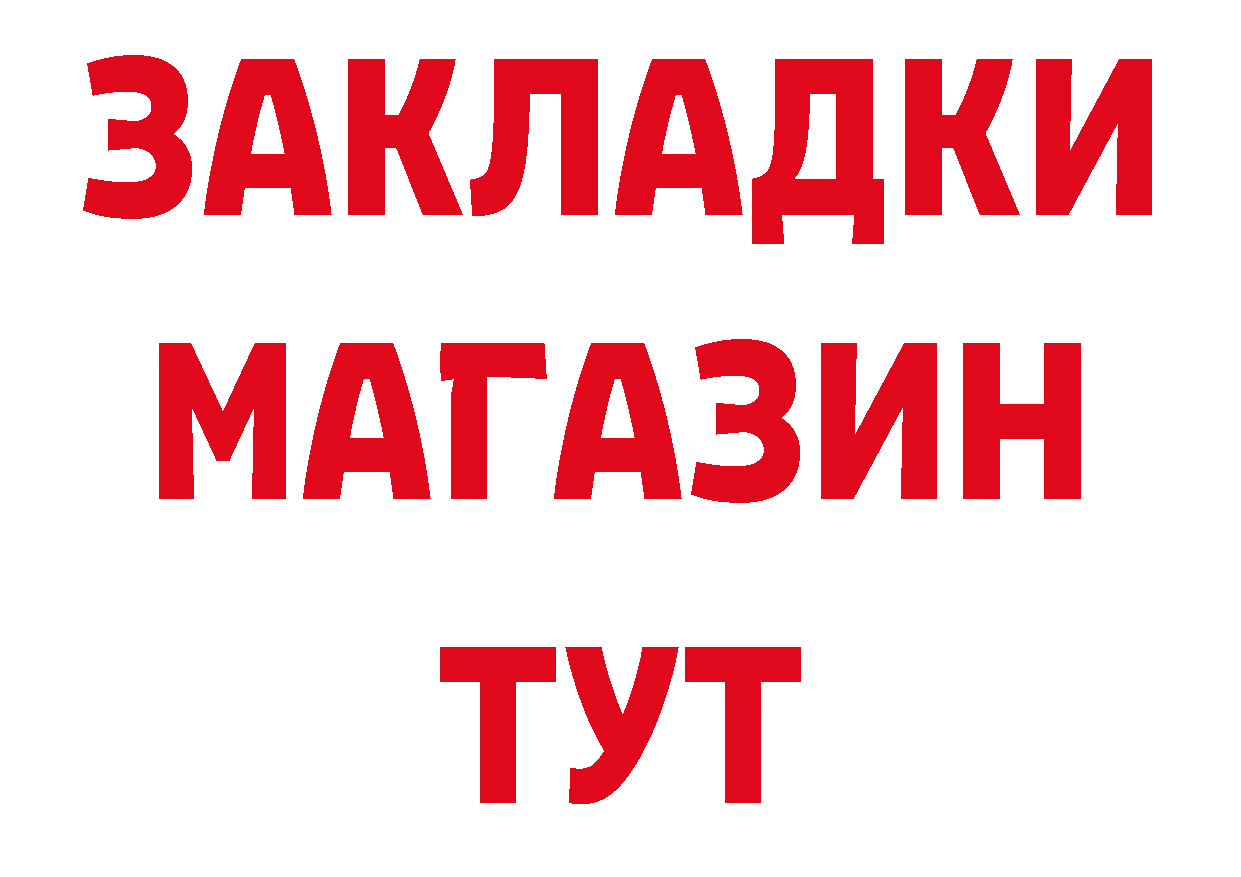 ЗАКЛАДКИ
МАГАЗИН
ТУТ